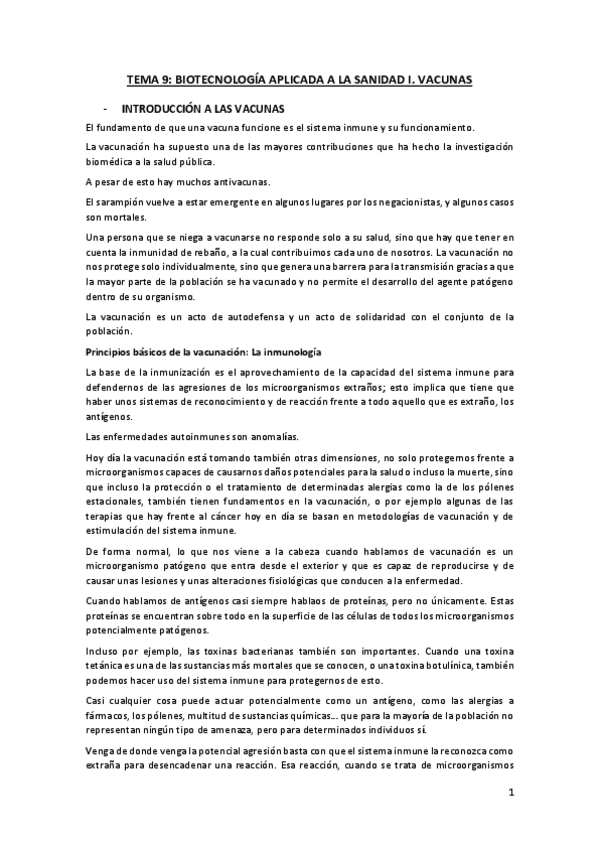 TEMA 9: BIOTECNOLOGÍA APLICADA A LA SANIDAD I. VACUNAS

- INTRODUCCIÓN A LAS VACUNAS

El fundamento de que una vacuna funcione es el sistema inmune y su funcionamiento.

La vacunación ha supuesto una de las mayores contribuciones que ha hecho la investigación biomédica a la salud pública.

A pesar de esto hay muchos antivacunas.

El sarampión vuelve a estar emergente en algunos lugares por los negacionistas, y algunos casos son mortales.

Una persona que se niega a vacunarse no responde solo a su salud, sino que hay que tener en cuenta la inmunidad de rebaño, a la cual contribuimos cada uno de nosotros. La vacunación no nos protege solo individualmente, sino que genera una barrera para la transmisión gracias a que la mayor parte de la población se ha vacunado y no permite el desarrollo del agente patógeno dentro de su organismo.

La vacunación es un acto de autodefensa y un acto de solidaridad con el conjunto de la población.

Principios básicos de la vacunación: La inmunología

La base de la inmunización es el aprovechamiento de la capacidad del sistema inmune para defendernos de las agresiones de los microorganismos extraños; esto implica que tiene que haber unos sistemas de reconocimiento y de reacción frente a todo aquello que es extraño, los antígenos.

Las enfermedades autoinmunes son anomalías.

Hoy día la vacunación está tomando también otras dimensiones, no solo protegemos frente a microorganismos capaces de causarnos daños potenciales para la salud o incluso la muerte, sino que incluso la protección o el tratamiento de determinadas alergias como la de los pólenes estacionales, también tienen fundamentos en la vacunación, o por ejemplo algunas de las terapias que hay frente al cáncer hoy en día se basan en metodologías de vacunación y de estimulación del sistema inmune.

De forma normal, lo que nos viene a la cabeza cuando hablamos de vacunación es un microorganismo patógeno que entra desde el exterior y que es capaz de reproducirse y de causar unas lesiones y unas alteraciones fisiológicas que conducen a la enfermedad.

Cuando hablamos de antígenos casi siempre hablaos de proteínas, pero no únicamente. Estas proteínas se encuentran sobre todo en la superficie de las células de todos los microorganismos potencialmente patógenos.

Incluso por ejemplo, las toxinas bacterianas también son importantes. Cuando una toxina tetánica es una de las sustancias más mortales que se conocen, o una toxina botulínica, también podemos hacer uso del sistema inmune para protegernos de esto.

Casi cualquier cosa puede actuar potencialmente como un antígeno, como las alergias a fármacos, los pólenes, multitud de sustancias químicas... que para la mayoría de la población no representan ningún tipo de amenaza, pero para determinados individuos sí.

Venga de donde venga la potencial agresión basta con que el sistema inmune la reconozca como extraña para desencadenar una reacción. Esa reacción, cuando se trata de microorganismos

1